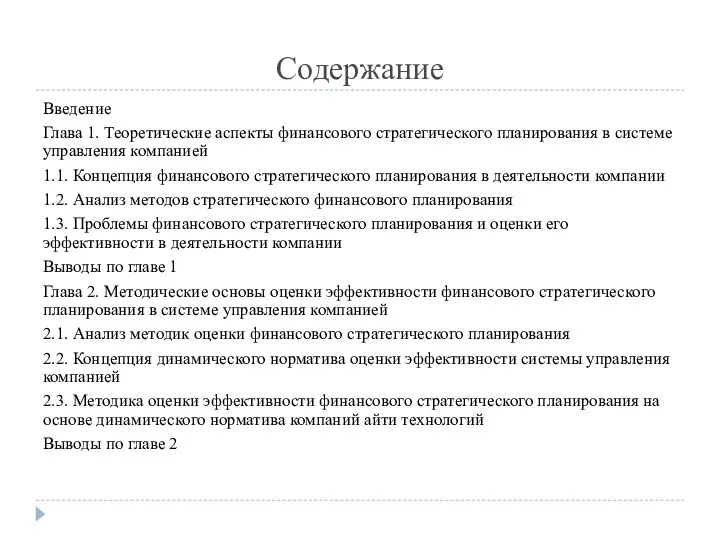 Содержание

Введение

Глава 1. Теоретические аспекты финансового стратегического планирования в системе управления компанией

1.1. Концепция финансового стратегического планирования в деятельности компании

1.2. Анализ методов стратегического финансового планирования

1.3. Проблемы финансового стратегического планирования и оценки его эффективности в деятельности компании

Выводы по главе 1

Глава 2. Методические основы оценки эффективности финансового стратегического планирования в системе управления компанией

2.1. Анализ методик оценки финансового стратегического планирования

2.2. Концепция динамического норматива оценки эффективности системы управления компанией

2.3. Методика оценки эффективности финансового стратегического планирования на основе динамического норматива компаний айти технологий

Выводы по главе 2